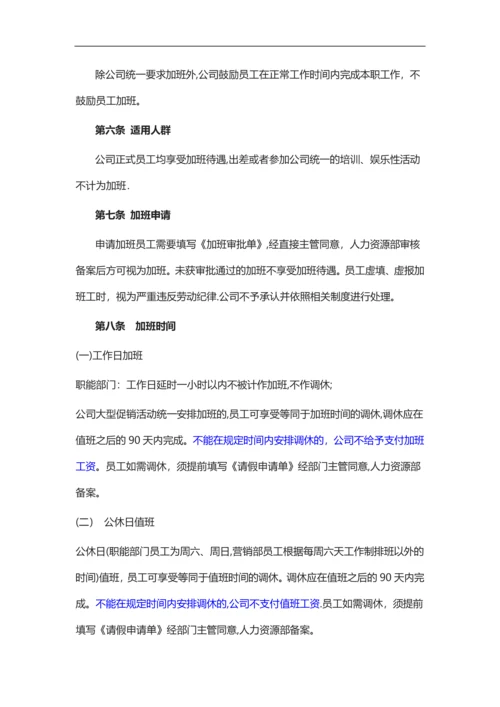 除公司统一要求加班外,公司鼓励员工在正常工作时间内完成本职工作，不鼓励员工加班。

第六条 适用人群

公司正式员工均享受加班待遇,出差或者参加公司统一的培训、娱乐性活动不计为加班.

第七条 加班申请

申请加班员工需要填写《加班审批单》,经直接主管同意，人力资源部审核备案后方可视为加班。未获审批通过的加班不享受加班待遇。员工虚填、虚报加班工时，视为严重违反劳动纪律.公司不予承认并依照相关制度进行处理。

第八条 加班时间

(一)工作日加班

职能部门：工作日延时一小时以内不被计作加班,不作调休;

公司大型促销活动统一安排加班的,员工可享受等同于加班时间的调休,调休应在值班之后的 90 天内完成。不能在规定时间内安排调休的，公司不给予支付加班工资。员工如需调休，须提前填写《请假申请单》经部门主管同意,人力资源部备案。

(二) 公休日值班

公休日(职能部门员工为周六、周日,营销部员工根据每周六天工作制排班以外的时间)值班，员工可享受等同于值班时间的调休。调休应在值班之后的 90 天内完成。不能在规定时间内安排调休的,公司不支付值班工资.员工如需调休，须提前填写《请假申请单》经部门主管同意,人力资源部备案。